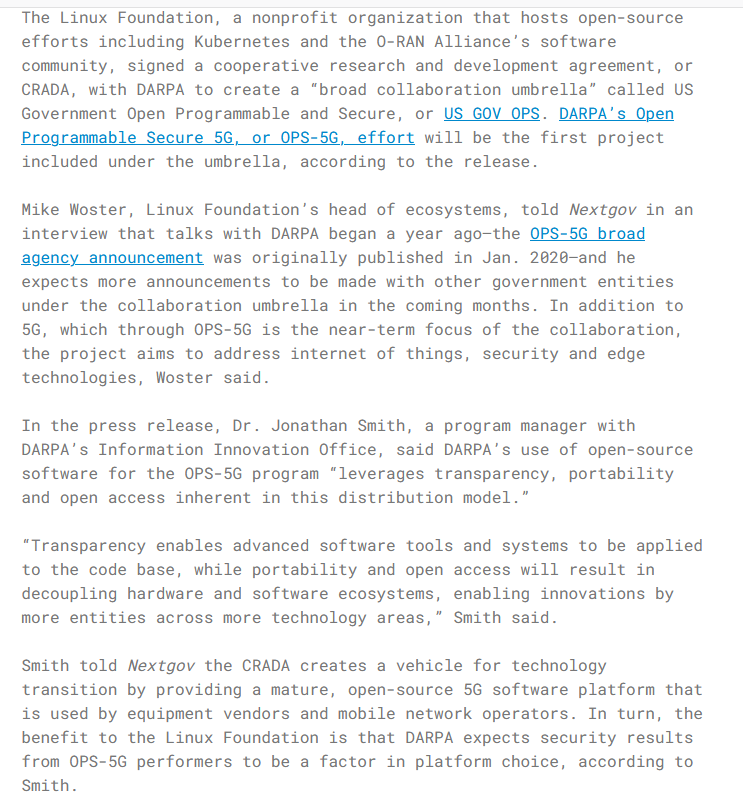 The Linux Foundation, a nonprofit organization that hosts open-source efforts including Kubernetes and the O-RAN Alliance's software community, signed a cooperative research and development agreement, or CRADA, with DARPA to create a "broad collaboration umbrella" called US Government Open Programmable and Secure, or US GOV OPS. DARPA's Open Programmable Secure 5G, or OPS-5G, effort will be the first project included under the umbrella, according to the release.

Mike Woster, Linux Foundation's head of ecosystems, told Nextgov in an interview that talks with DARPA began a year ago—the OPS-5G broad agency announcement was originally published in Jan. 2020—and he expects more announcements to be made with other government entities under the collaboration umbrella in the coming months. In addition to 5G, which through OPS-5G is the near-term focus of the collaboration, the project aims to address internet of things, security and edge technologies, Woster said.

In the press release, Dr. Jonathan Smith, a program manager with DARPA's Information Innovation Office, said DARPA's use of open-source software for the OPS-5G program "leverages transparency, portability and open access inherent in this distribution model."

"Transparency enables advanced software tools and systems to be applied to the code base, while portability and open access will result in decoupling hardware and software ecosystems, enabling innovations by more entities across more technology areas," Smith said.

Smith told Nextgov the CRADA creates a vehicle for technology transition by providing a mature, open-source 5G software platform that is used by equipment vendors and mobile network operators. In turn, the benefit to the Linux Foundation is that DARPA expects security results from OPS-5G performers to be a factor in platform choice, according to Smith.